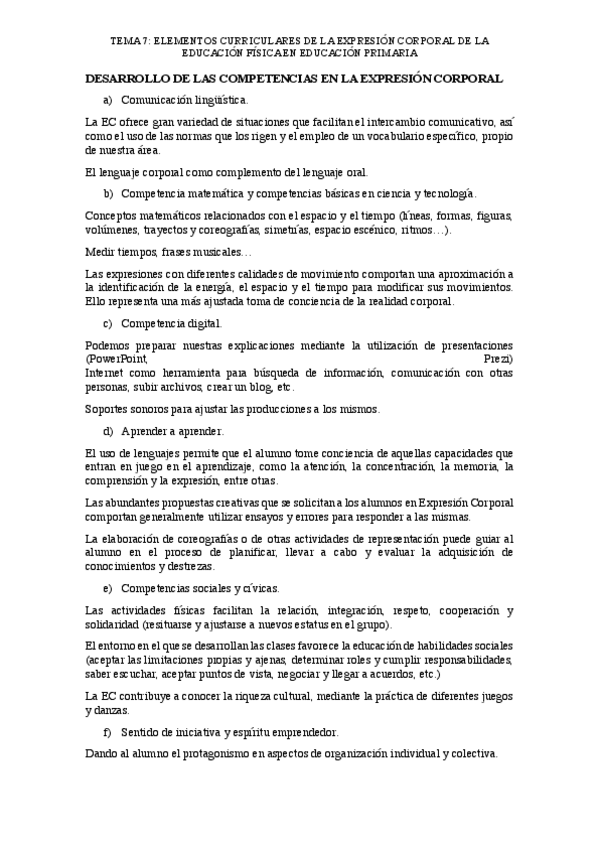 TEMA 7: ELEMENTOS CURRICULARES DE LA EXPRESIÓN CORPORAL DE LA EDUCACIÓN FÍSICA EN EDUCACIÓN PRIMARIA

DESARROLLO DE LAS COMPETENCIAS EN LA EXPRESIÓN CORPORAL

a) Comunicación lingüística.

La EC ofrece gran variedad de situaciones que facilitan el intercambio comunicativo, así como el uso de las normas que los rigen y el empleo de un vocabulario específico, propio de nuestra área.

El lenguaje corporal como complemento del lenguaje oral.

b) Competencia matemática y competencias básicas en ciencia y tecnología.

Conceptos matemáticos relacionados con el espacio y el tiempo (líneas, formas, figuras, volúmenes, trayectos y coreografías, simetrías, espacio escénico, ritmos…).

Medir tiempos, frases musicales…

Las expresiones con diferentes calidades de movimiento comportan una aproximación a la identificación de la energía, el espacio y el tiempo para modificar sus movimientos. Ello representa una más ajustada toma de conciencia de la realidad corporal.

c) Competencia digital.

Podemos preparar nuestras explicaciones mediante la utilización de presentaciones (PowerPoint, Prezi)
Internet como herramienta para búsqueda de información, comunicación con otras personas, subir archivos, crear un blog, etc.

Soportes sonoros para ajustar las producciones a los mismos.

d) Aprender a aprender.

El uso de lenguajes permite que el alumno tome conciencia de aquellas capacidades que entran en juego en el aprendizaje, como la atención, la concentración, la memoria, la comprensión y la expresión, entre otras.

Las abundantes propuestas creativas que se solicitan a los alumnos en Expresión Corporal comportan generalmente utilizar ensayos y errores para responder a las mismas.

La elaboración de coreografías o de otras actividades de representación puede guiar al alumno en el proceso de planificar, llevar a cabo y evaluar la adquisición de conocimientos y destrezas.

e) Competencias sociales y cívicas.

Las actividades físicas facilitan la relación, integración, respeto, cooperación y solidaridad (resituarse y ajustarse a nuevos estatus en el grupo).

El entorno en el que se desarrollan las clases favorece la educación de habilidades sociales (aceptar las limitaciones propias y ajenas, determinar roles y cumplir responsabilidades, saber escuchar, aceptar puntos de vista, negociar y llegar a acuerdos, etc.)

La EC contribuye a conocer la riqueza cultural, mediante la práctica de diferentes juegos y danzas.

f) Sentido de iniciativa y espíritu emprendedor.

Dando al alumno el protagonismo en aspectos de organización individual y colectiva.